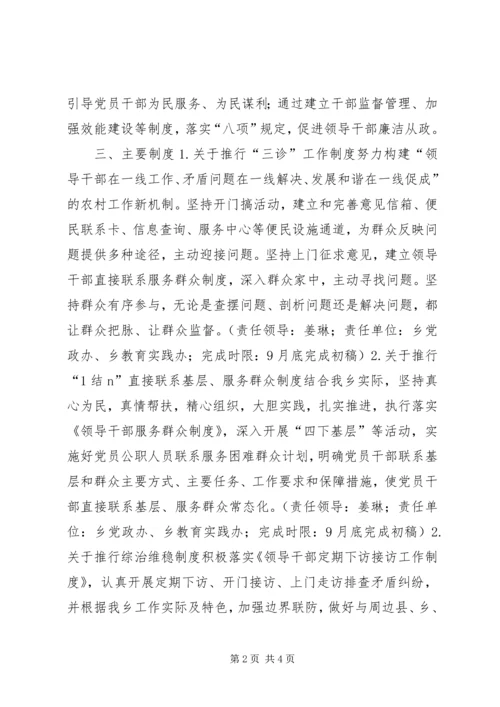 引导党员干部为民服务、为民谋利；通过建立干部监督管理、加强效能建设等制度，落实“八项”规定，促进领导干部廉洁从政。

三、主要制度 1.关于推行“三诊”工作制度努力构建“领导干部在一线工作、矛盾问题在一线解决、发展和谐在一线促成”的农村工作新机制。坚持开门搞活动，建立和完善意见信箱、便民联系卡、信息查询、服务中心等便民设施通道，为群众反映问题提供多种途径，主动迎接问题。坚持上门征求意见，建立领导干部直接联系服务群众制度，深入群众家中，主动寻找问题。坚持群众有序参与，无论是查摆问题、剖析问题还是解决问题，都让群众把脉、让群众监督。（责任领导：姜琳；责任单位：乡党政办、乡教育实践办；完成时限：9月底完成初稿）2.关于推行“1结n”直接联系基层、服务群众制度结合我乡实际，坚持真心为民，真情帮扶，精心组织，大胆实践，扎实推进，执行落实《领导干部服务群众制度》，深入开展“四下基层”等活动，实施好党员公职人员联系服务困难群众计划，明确党员干部联系基层和群众主要方式、主要任务、工作要求和保障措施，使党员干部直接联系基层、服务群众常态化。（责任领导：姜琳；责任单位：乡党政办、乡教育实践办；完成时限：9月底完成初稿）2.关于推行综治维稳制度积极落实《领导干部定期下访接访工作制度》，认真开展定期下访、开门接访、上门走访排查矛盾纠纷，并根据我乡工作实际及特色，加强边界联防，做好与周边县、乡、

第2页 共4页